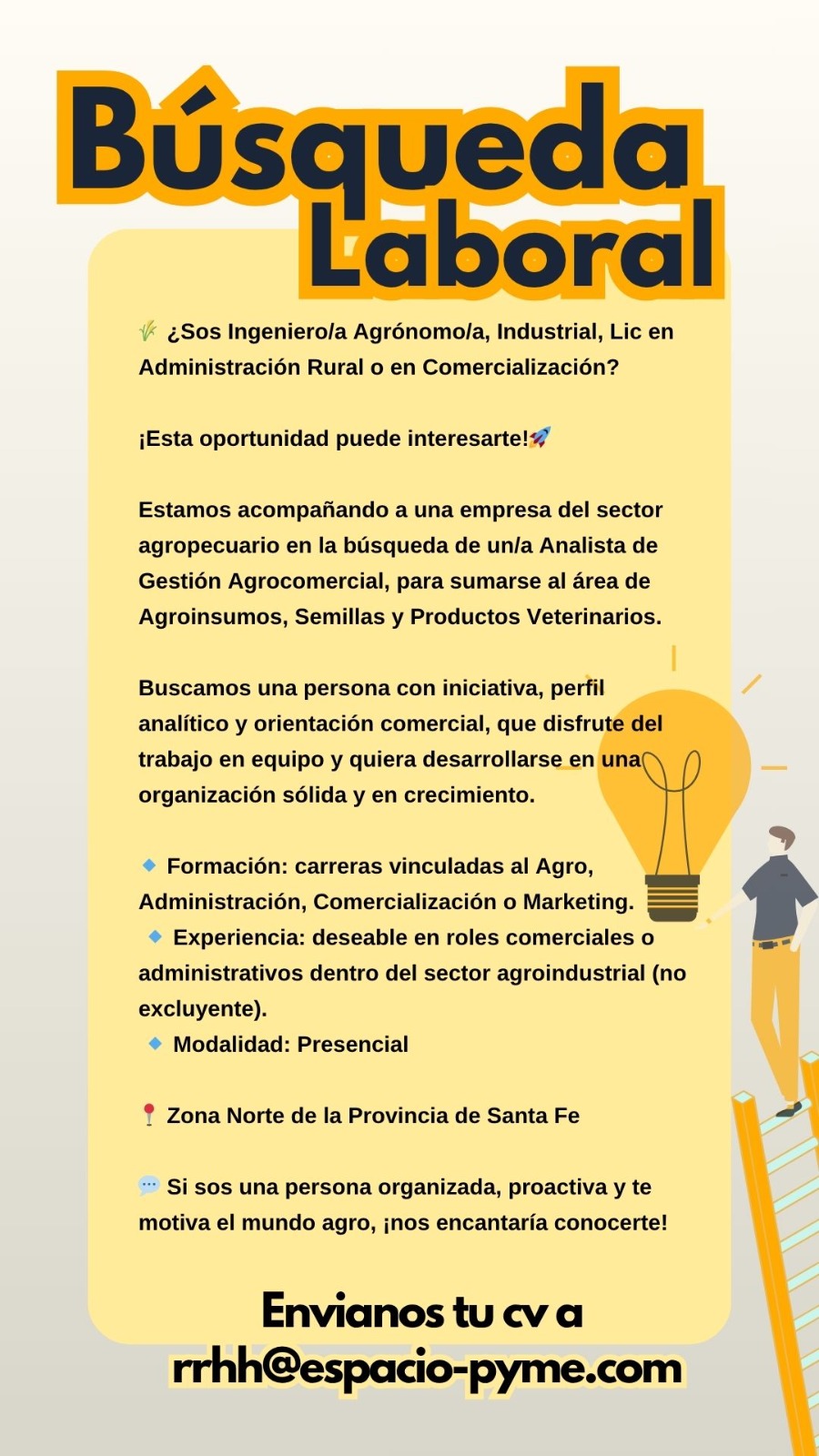 Búsqueda Laboral

🌾 ¿Sos Ingeniero/a Agrónomo/a, Industrial, Lic en Administración Rural o en Comercialización?

¡Esta oportunidad puede interesarte!🚀

Estamos acompañando a una empresa del sector agropecuario en la búsqueda de un/a Analista de Gestión Agrocomercial, para sumarse al área de Agroinsumos, Semillas y Productos Veterinarios.

Buscamos una persona con iniciativa, perfil analítico y orientación comercial, que disfrute del trabajo en equipo y quiera desarrollarse en una organización sólida y en crecimiento.

🔹 Formación: carreras vinculadas al Agro, Administración, Comercialización o Marketing.
🔹 Experiencia: deseable en roles comerciales o administrativos dentro del sector agroindustrial (no excluyente).
🔹 Modalidad: Presencial

📍 Zona Norte de la Provincia de Santa Fe

💬 Si sos una persona organizada, proactiva y te motiva el mundo agro, ¡nos encantaría conocerte!

Envianos tu cv a
rrhh@espacio-pyme.com